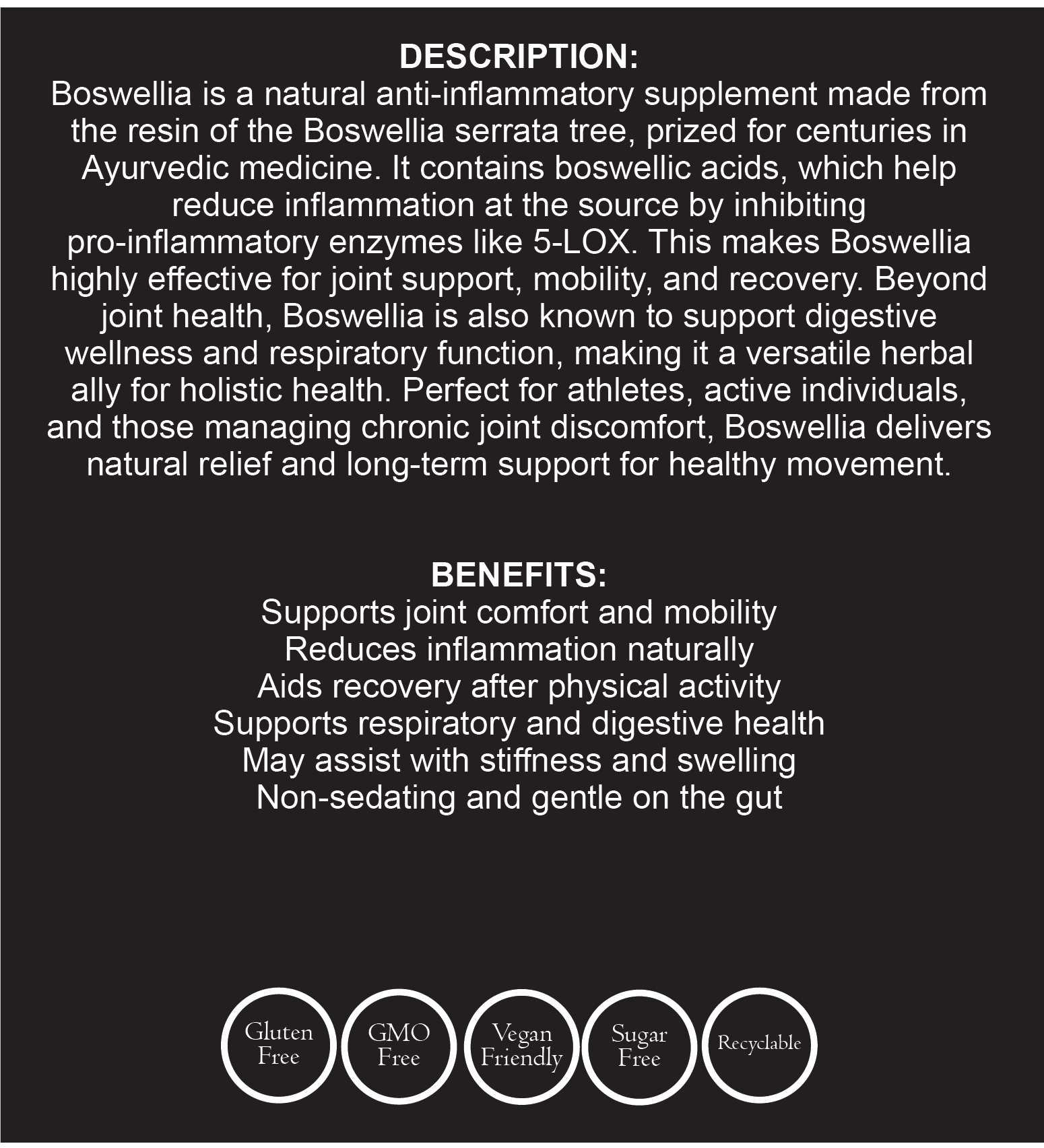 DESCRIPTION:
Boswellia is a natural anti-inflammatory supplement made from the resin of the Boswellia serrata tree, prized for centuries in Ayurvedic medicine. It contains boswellic acids, which help reduce inflammation at the source by inhibiting pro-inflammatory enzymes like 5-LOX. This makes Boswellia highly effective for joint support, mobility, and recovery. Beyond joint health, Boswellia is also known to support digestive wellness and respiratory function, making it a versatile herbal ally for holistic health. Perfect for athletes, active individuals, and those managing chronic joint discomfort, Boswellia delivers natural relief and long-term support for healthy movement.

BENEFITS:
Supports joint comfort and mobility
Reduces inflammation naturally
Aids recovery after physical activity
Supports respiratory and digestive health
May assist with stiffness and swelling
Non-sedating and gentle on the gut

Gluten Free
GMO Free
Vegan Friendly
Sugar Free
Recyclable